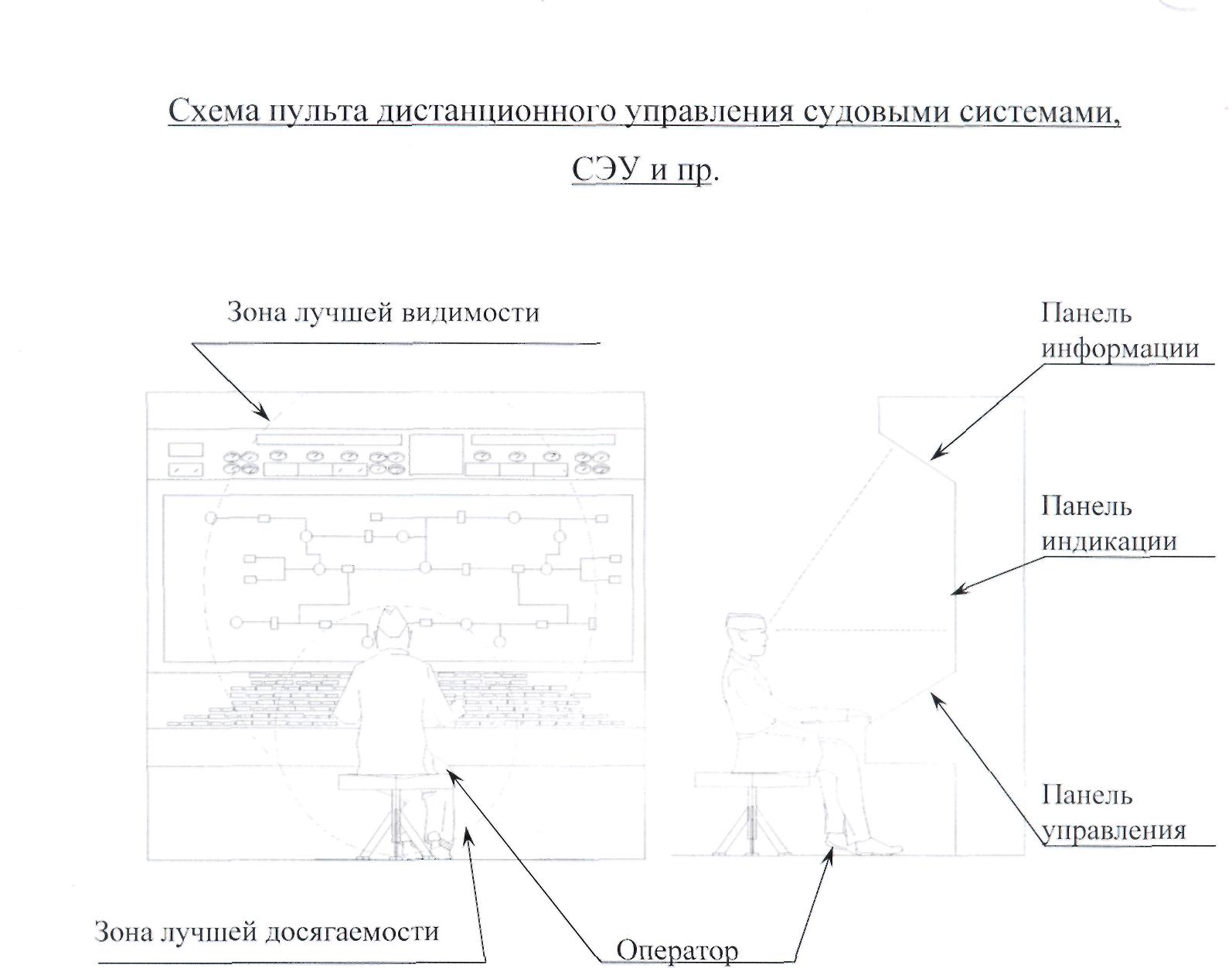 Схема пульта дистанционного управления судовыми системами, СЭУ и пр.

Зона лучшей видимости

Панель информации

Панель индикации

Панель управления

Зона лучшей досягаемости

Оператор